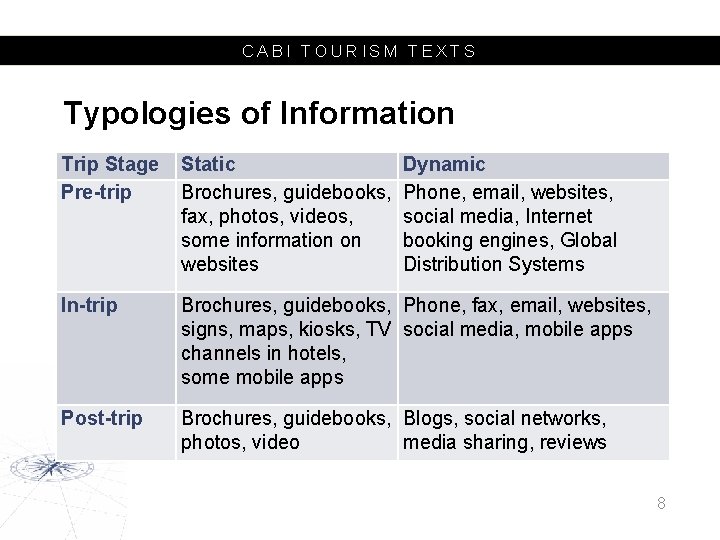 CABI TOURISM TEXTS

Typologies of Information

| Trip Stage | Static | Dynamic |
|---|---|---|
| Pre-trip | Brochures, guidebooks, fax, photos, videos, some information on websites | Phone, email, websites, social media, Internet booking engines, Global Distribution Systems |
| In-trip | Brochures, guidebooks, signs, maps, kiosks, TV channels in hotels, some mobile apps | Phone, fax, email, websites, social media, mobile apps |
| Post-trip | Brochures, guidebooks, photos, video | Blogs, social networks, media sharing, reviews |

8